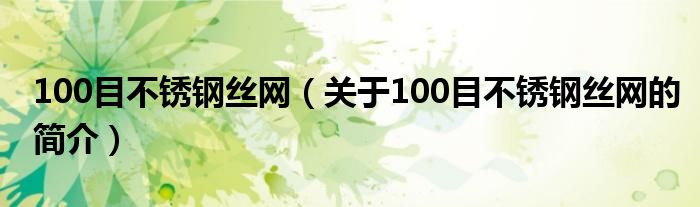 100目不锈钢丝网（关于100目不锈钢丝网的简介）